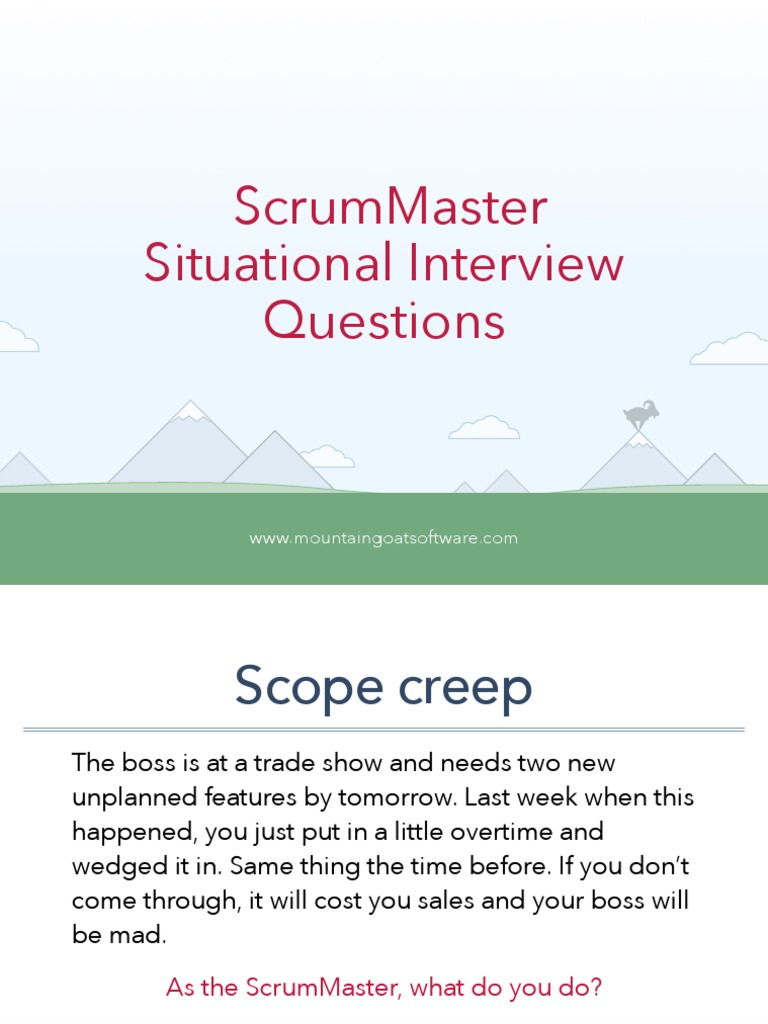 ScrumMaster
Situational Interview
Questions

www.mountaingoatsoftware.com

Scope creep

The boss is at a trade show and needs two new unplanned features by tomorrow. Last week when this happened, you just put in a little overtime and wedged it in. Same thing the time before. If you don't come through, it will cost you sales and your boss will be mad.

As the ScrumMaster, what do you do?